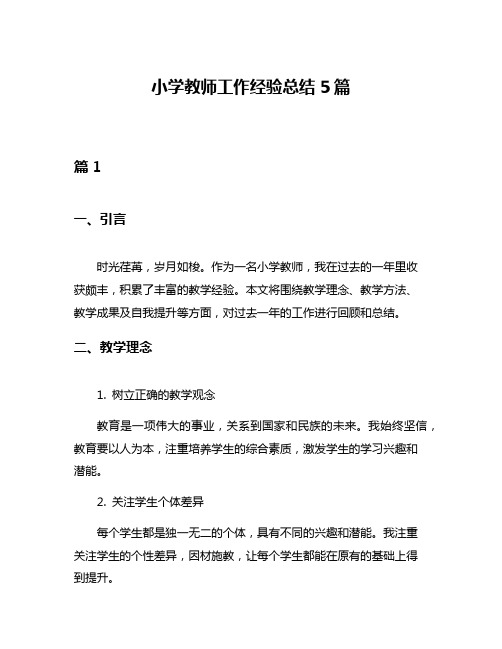 小学教师工作经验总结 5 篇

篇 1

一、引言

时光荏苒，岁月如梭。作为一名小学教师，我在过去的一年里收获颇丰，积累了丰富的教学经验。本文将围绕教学理念、教学方法、教学成果及自我提升等方面，对过去一年的工作进行回顾和总结。

二、教学理念

1. 树立正确的教学观念

教育是一项伟大的事业，关系到国家和民族的未来。我始终坚信，教育要以人为本，注重培养学生的综合素质，激发学生的学习兴趣和潜能。

2. 关注学生个体差异

每个学生都是独一无二的个体，具有不同的兴趣和潜能。我注重关注学生的个性差异，因材施教，让每个学生都能在原有的基础上得到提升。